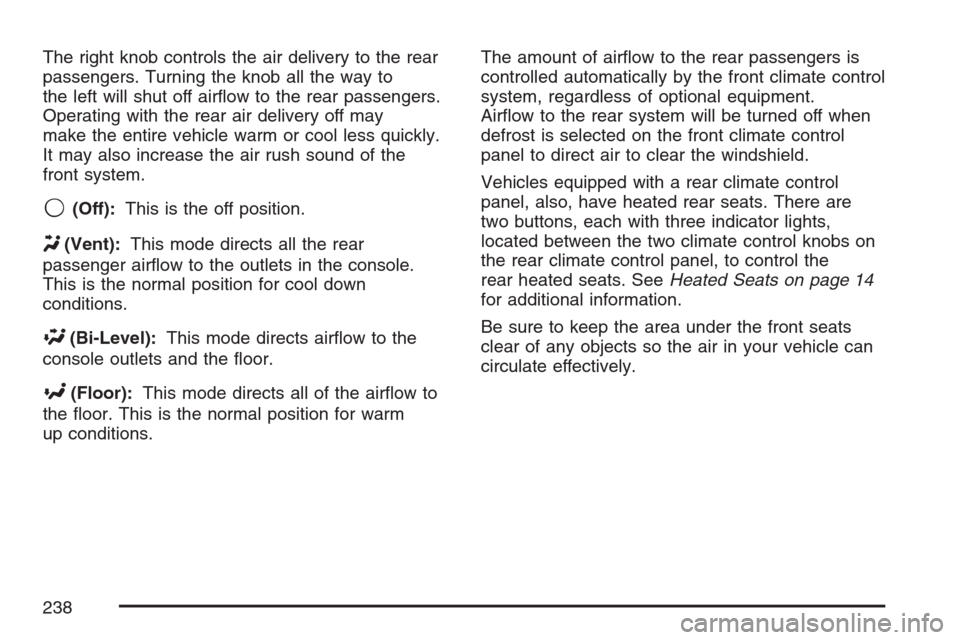 The right knob controls the air delivery to the rear passengers. Turning the knob all the way to the left will shut off airflow to the rear passengers. Operating with the rear air delivery off may make the entire vehicle warm or cool less quickly. It may also increase the air rush sound of the front system.

(Off): This is the off position.

(Vent): This mode directs all the rear passenger airflow to the outlets in the console. This is the normal position for cool down conditions.

(Bi-Level): This mode directs airflow to the console outlets and the floor.

(Floor): This mode directs all of the airflow to the floor. This is the normal position for warm up conditions.

The amount of airflow to the rear passengers is controlled automatically by the front climate control system, regardless of optional equipment. Airflow to the rear system will be turned off when defrost is selected on the front climate control panel to direct air to clear the windshield.

Vehicles equipped with a rear climate control panel, also, have heated rear seats. There are two buttons, each with three indicator lights, located between the two climate control knobs on the rear climate control panel, to control the rear heated seats. See Heated Seats on page 14 for additional information.

Be sure to keep the area under the front seats clear of any objects so the air in your vehicle can circulate effectively.

238

carmanualsonline.info